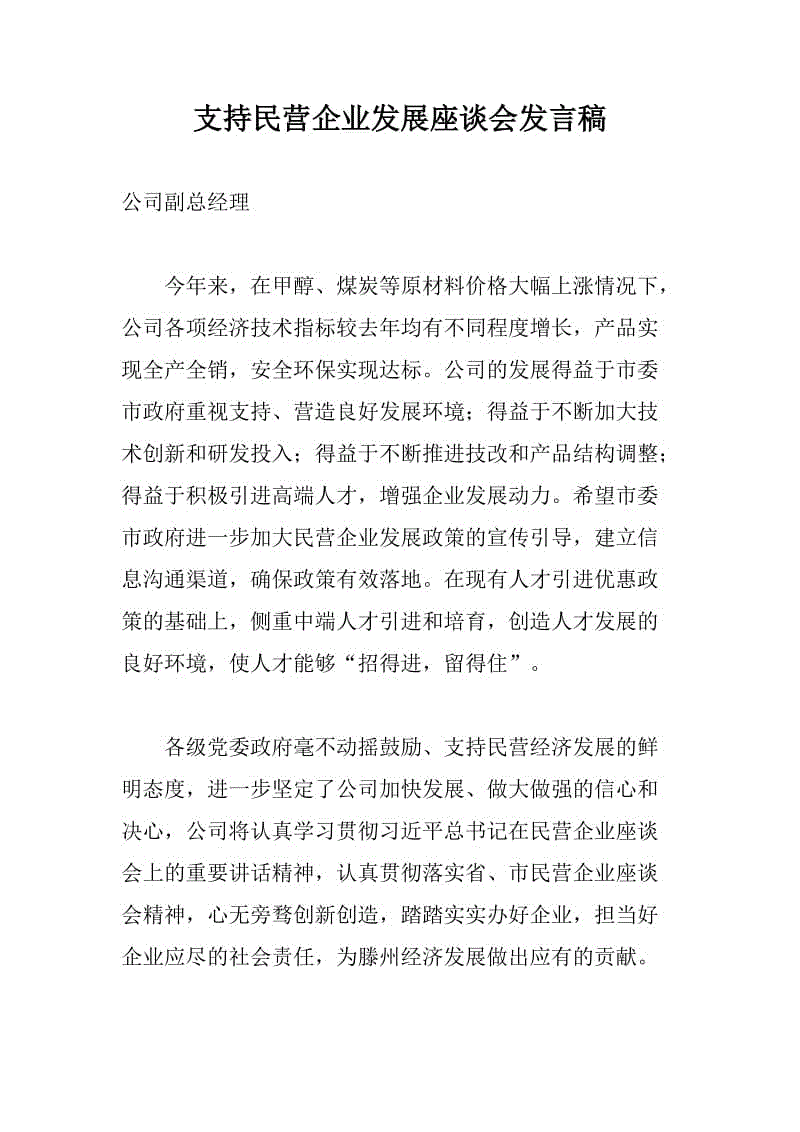 支持民营企业发展座谈会发言稿

公司副总经理

今年来，在甲醇、煤炭等原材料价格大幅上涨情况下，公司各项经济技术指标较去年均有不同程度增长，产品实现全产全销，安全环保实现达标。公司的发展得益于市委市政府重视支持、营造良好发展环境；得益于不断加大技术创新和研发投入；得益于不断推进技改和产品结构调整；得益于积极引进高端人才，增强企业发展动力。希望市委市政府进一步加大民营企业发展政策的宣传引导，建立信息沟通渠道，确保政策有效落地。在现有人才引进优惠政策的基础上，侧重中端人才引进和培育，创造人才发展的良好环境，使人才能够“招得进，留得住”。

各级党委政府毫不动摇鼓励、支持民营经济发展的鲜明态度，进一步坚定了公司加快发展、做大做强的信心和决心，公司将认真学习贯彻习近平总书记在民营企业座谈会上的重要讲话精神，认真贯彻落实省、市民营企业座谈会精神，心无旁骛创新创造，踏踏实实办好企业，担当好企业应尽的社会责任，为滕州经济发展做出应有的贡献。